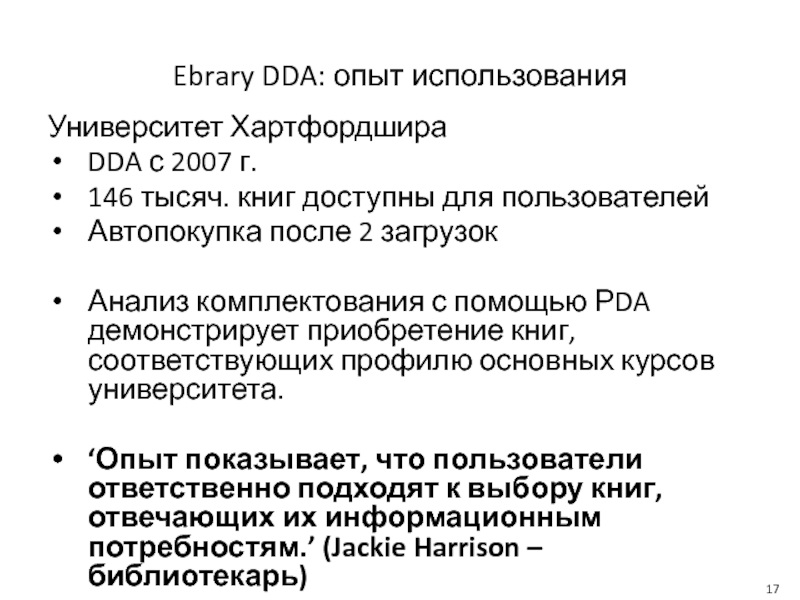 Ebrary DDA: опыт использования

Университет Хартфордшира

• DDA с 2007 г.
• 146 тысяч. книг доступны для пользователей
• Автопокупка после 2 загрузок

• Анализ комплектования с помощью PDA демонстрирует приобретение книг, соответствующих профилю основных курсов университета.

• 'Опыт показывает, что пользователи ответственно подходят к выбору книг, отвечающих их информационным потребностям.' (Jackie Harrison – библиотекарь)

17